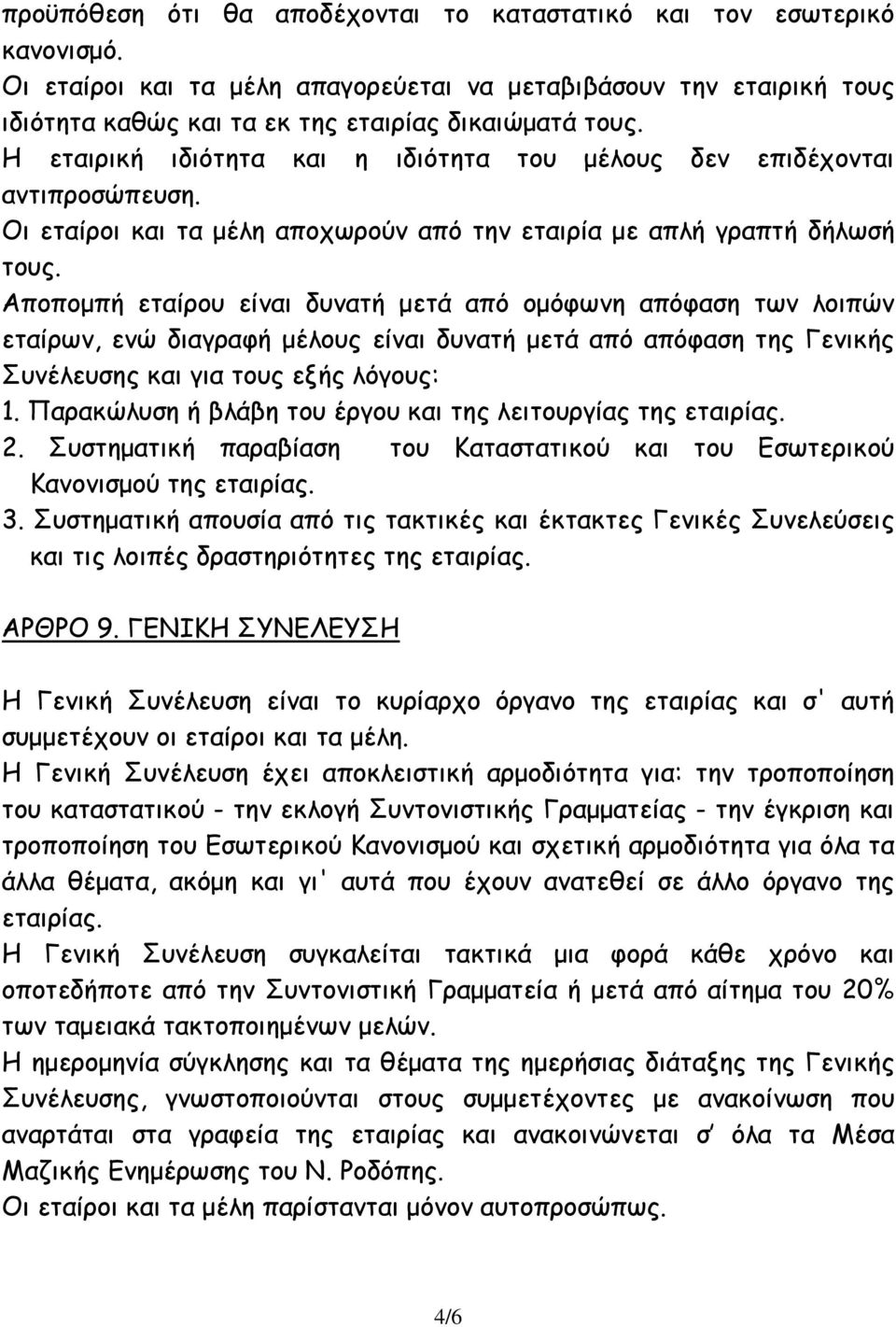 προϋπόθεση ότι θα αποδέχονται το καταστατικό και τον εσωτερικό κανονισμό.
Οι εταίροι και τα μέλη απαγορεύεται να μεταβιβάσουν την εταιρική τους ιδιότητα καθώς και τα εκ της εταιρίας δικαιώματά τους.
Η εταιρική ιδιότητα και η ιδιότητα του μέλους δεν επιδέχονται αντιπροσώπευση.
Οι εταίροι και τα μέλη αποχωρούν από την εταιρία με απλή γραπτή δήλωσή τους.
Αποπομπή εταίρου είναι δυνατή μετά από ομόφωνη απόφαση των λοιπών εταίρων, ενώ διαγραφή μέλους είναι δυνατή μετά από απόφαση της Γενικής Συνέλευσης και για τους εξής λόγους:
1. Παρακώλυση ή βλάβη του έργου και της λειτουργίας της εταιρίας.
2. Συστηματική παραβίαση του Καταστατικού και του Εσωτερικού Κανονισμού της εταιρίας.
3. Συστηματική απουσία από τις τακτικές και έκτακτες Γενικές Συνελεύσεις και τις λοιπές δραστηριότητες της εταιρίας.

ΑΡΘΡΟ 9. ΓΕΝΙΚΗ ΣΥΝΕΛΕΥΣΗ

Η Γενική Συνέλευση είναι το κυρίαρχο όργανο της εταιρίας και σ' αυτή συμμετέχουν οι εταίροι και τα μέλη.
Η Γενική Συνέλευση έχει αποκλειστική αρμοδιότητα για: την τροποποίηση του καταστατικού - την εκλογή Συντονιστικής Γραμματείας - την έγκριση και τροποποίηση του Εσωτερικού Κανονισμού και σχετική αρμοδιότητα για όλα τα άλλα θέματα, ακόμη και γι' αυτά που έχουν ανατεθεί σε άλλο όργανο της εταιρίας.
Η Γενική Συνέλευση συγκαλείται τακτικά μια φορά κάθε χρόνο και οποτεδήποτε από την Συντονιστική Γραμματεία ή μετά από αίτημα του 20% των ταμειακά τακτοποιημένων μελών.
Η ημερομηνία σύγκλησης και τα θέματα της ημερήσιας διάταξης της Γενικής Συνέλευσης, γνωστοποιούνται στους συμμετέχοντες με ανακοίνωση που αναρτάται στα γραφεία της εταιρίας και ανακοινώνεται σ' όλα τα Μέσα Μαζικής Ενημέρωσης του Ν. Ροδόπης.
Οι εταίροι και τα μέλη παρίστανται μόνον αυτοπροσώπως.

4/6